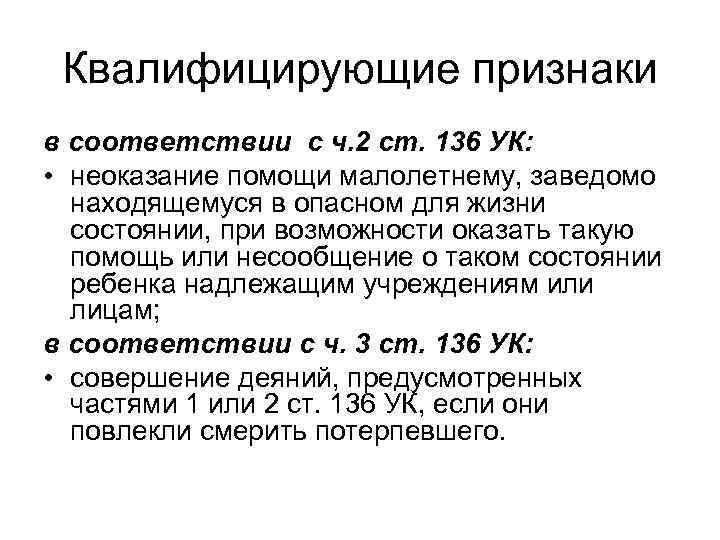 Квалифицирующие признаки

в соответствии с ч.2 ст. 136 УК:

• неоказание помощи малолетнему, заведомо находящемуся в опасном для жизни состоянии, при возможности оказать такую помощь или несообщение о таком состоянии ребенка надлежащим учреждениям или лицам;

в соответствии с ч. 3 ст. 136 УК:

• совершение деяний, предусмотренных частями 1 или 2 ст. 136 УК, если они повлекли смерить потерпевшего.